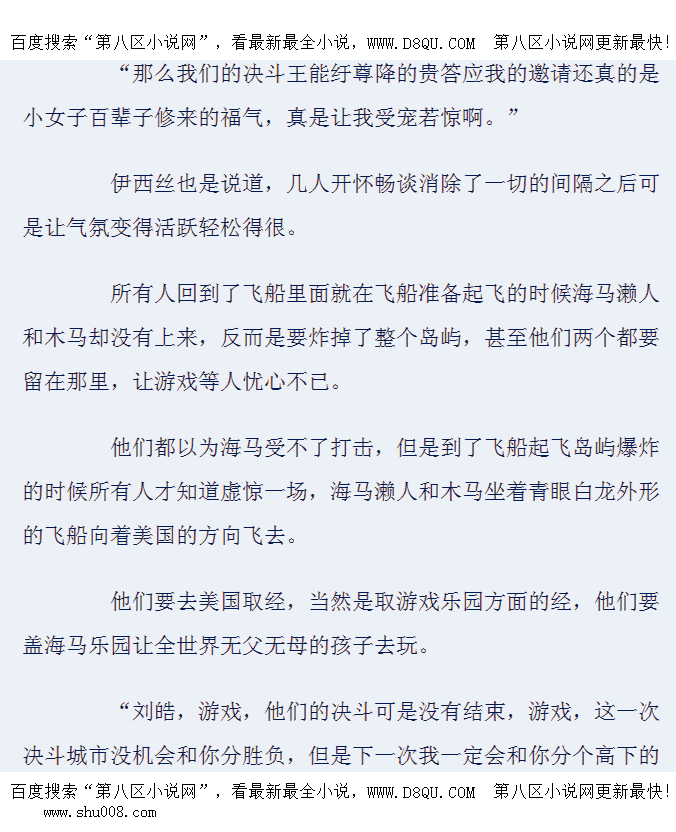 百度搜索“第八区小说网”，看最新最全小说，WWW.D8QU.COM 第八区小说网更新最快!

“那么我们的决斗王能纡尊降的贵答应我的邀请还真的是小女子百辈子修来的福气，真是让我受宠若惊啊。”

伊西丝也是说道，几人开怀畅谈消除了一切的间隔之后可是让气氛变得活跃轻松得很。

所有人回到了飞船里面就在飞船准备起飞的时候海马濑人和木马却没有上来，反而是要炸掉了整个岛屿，甚至他们两个都要留在那里，让游戏等人忧心不已。

他们都以为海马受不了打击，但是到了飞船起飞岛屿爆炸的时候所有人才知道虚惊一场，海马濑人和木马坐着青眼白龙外形的飞船向着美国的方向飞去。

他们要去美国取经，当然是取游戏乐园方面的经，他们要盖海马乐园让全世界无父无母的孩子去玩。

“刘皓，游戏，他们的决斗可是没有结束，游戏，这一次决斗城市没机会和你分胜负，但是下一次我一定会和你分个高下的

百度搜索“第八区小说网”，看最新最全小说，WWW.D8QU.COM 第八区小说网更新最快!
www.shu008.com